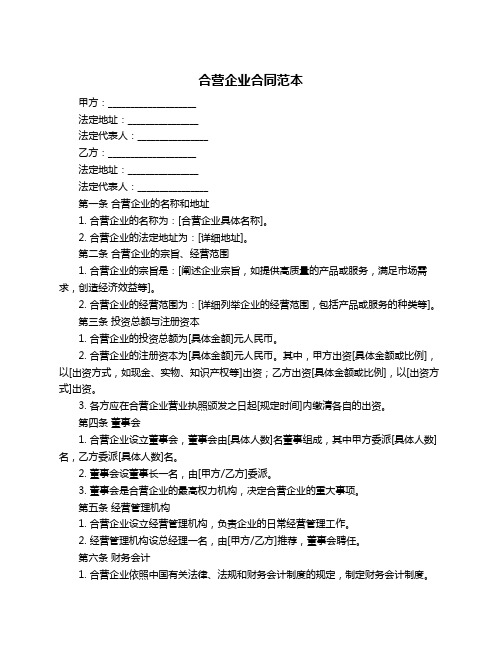 合营企业合同范本

甲方：__________________

法定地址：______________

法定代表人：______________

乙方：__________________

法定地址：______________

法定代表人：______________

第一条 合营企业的名称和地址

1. 合营企业的名称为：[合营企业具体名称]。

2. 合营企业的法定地址为：[详细地址]。

第二条 合营企业的宗旨、经营范围

1. 合营企业的宗旨是：[阐述企业宗旨，如提供高质量的产品或服务，满足市场需求，创造经济效益等]。

2. 合营企业的经营范围为：[详细列举企业的经营范围，包括产品或服务的种类等]。

第三条 投资总额与注册资本

1. 合营企业的投资总额为[具体金额]元人民币。

2. 合营企业的注册资本为[具体金额]元人民币。其中，甲方出资[具体金额或比例]，以[出资方式，如现金、实物、知识产权等]出资；乙方出资[具体金额或比例]，以[出资方式]出资。

3. 各方应在合营企业营业执照颁发之日起[规定时间]内缴清各自的出资。

第四条 董事会

1. 合营企业设立董事会，董事会由[具体人数]名董事组成，其中甲方委派[具体人数]名，乙方委派[具体人数]名。

2. 董事会设董事长一名，由[甲方/乙方]委派。

3. 董事会是合营企业的最高权力机构，决定合营企业的重大事项。

第五条 经营管理机构

1. 合营企业设立经营管理机构，负责企业的日常经营管理工作。

2. 经营管理机构设总经理一名，由[甲方/乙方]推荐，董事会聘任。

第六条 财务会计

1. 合营企业依照中国有关法律、法规和财务会计制度的规定，制定财务会计制度。